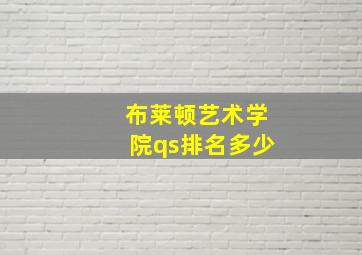 布莱顿艺术学院qs排名多少